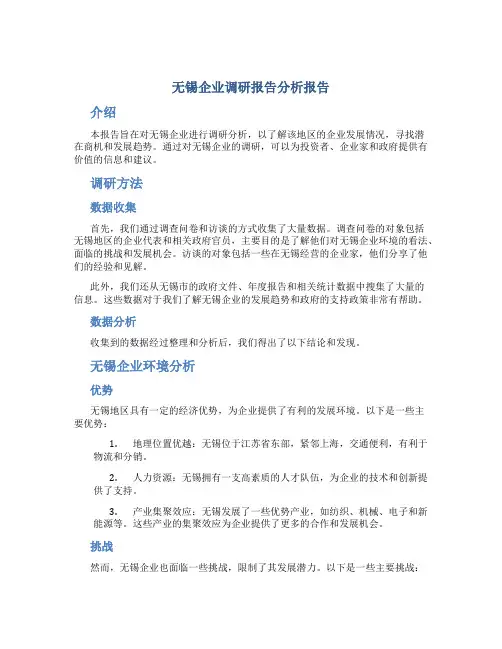 无锡企业调研报告分析报告

介绍

本报告旨在对无锡企业进行调研分析，以了解该地区的企业发展情况，寻找潜在商机和发展趋势。通过对无锡企业的调研，可以为投资者、企业家和政府提供有价值的信息和建议。

调研方法

数据收集

首先，我们通过调查问卷和访谈的方式收集了大量数据。调查问卷的对象包括无锡地区的企业代表和相关政府官员，主要目的是了解他们对无锡企业环境的看法、面临的挑战和发展机会。访谈的对象包括一些在无锡经营的企业家，他们分享了他们的经验和见解。

此外，我们还从无锡市的政府文件、年度报告和相关统计数据中搜集了大量的信息。这些数据对于我们了解无锡企业的发展趋势和政府的支持政策非常有帮助。

数据分析

收集到的数据经过整理和分析后，我们得出了以下结论和发现。

无锡企业环境分析

优势

无锡地区具有一定的经济优势，为企业提供了有利的发展环境。以下是一些主要优势：

1. 地理位置优越：无锡位于江苏省东部，紧邻上海，交通便利，有利于物流和分销。

2. 人力资源：无锡拥有一支高素质的人才队伍，为企业的技术和创新提供了支持。

3. 产业集聚效应：无锡发展了一些优势产业，如纺织、机械、电子和新能源等。这些产业的集聚效应为企业提供了更多的合作和发展机会。

挑战

然而，无锡企业也面临一些挑战，限制了其发展潜力。以下是一些主要挑战：